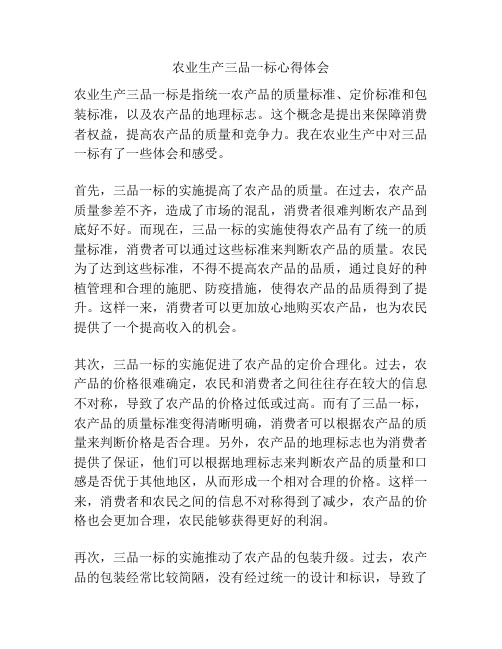 农业生产三品一标心得体会

农业生产三品一标是指统一农产品的质量标准、定价标准和包装标准，以及农产品的地理标志。这个概念是提出来保障消费者权益，提高农产品的质量和竞争力。我在农业生产中对三品一标有了一些体会和感受。

首先，三品一标的实施提高了农产品的质量。在过去，农产品质量参差不齐，造成了市场的混乱，消费者很难判断农产品到底好不好。而现在，三品一标的实施使得农产品有了统一的质量标准，消费者可以通过这些标准来判断农产品的质量。农民为了达到这些标准，不得不提高农产品的品质，通过良好的种植管理和合理的施肥、防疫措施，使得农产品的品质得到了提升。这样一来，消费者可以更加放心地购买农产品，也为农民提供了一个提高收入的机会。

其次，三品一标的实施促进了农产品的定价合理化。过去，农产品的价格很难确定，农民和消费者之间往往存在较大的信息不对称，导致了农产品的价格过低或过高。而有了三品一标，农产品的质量标准变得清晰明确，消费者可以根据农产品的质量来判断价格是否合理。另外，农产品的地理标志也为消费者提供了保证，他们可以根据地理标志来判断农产品的质量和口感是否优于其他地区，从而形成一个相对合理的价格。这样一来，消费者和农民之间的信息不对称得到了减少，农产品的价格也会更加合理，农民能够获得更好的利润。

再次，三品一标的实施推动了农产品的包装升级。过去，农产品的包装经常比较简陋，没有经过统一的设计和标识，导致了